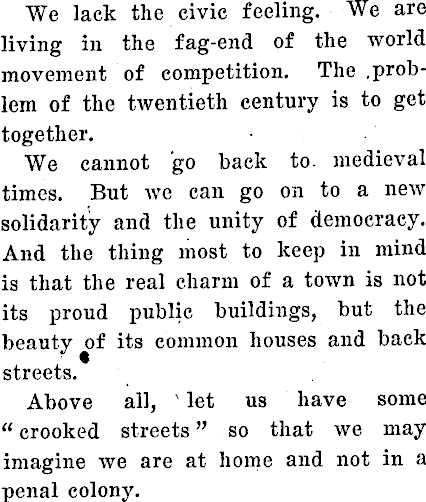 We lack the civic feeling. We are living in the fag-end of the world movement of competition. The problem of the twentieth century is to get together.

We cannot go back to medieval times. But we can go on to a new solidarity and the unity of democracy. And the thing most to keep in mind is that the real charm of a town is not its proud public buildings, but the beauty of its common houses and back streets.

Above all, let us have some "crooked streets" so that we may imagine we are at home and not in a penal colony.